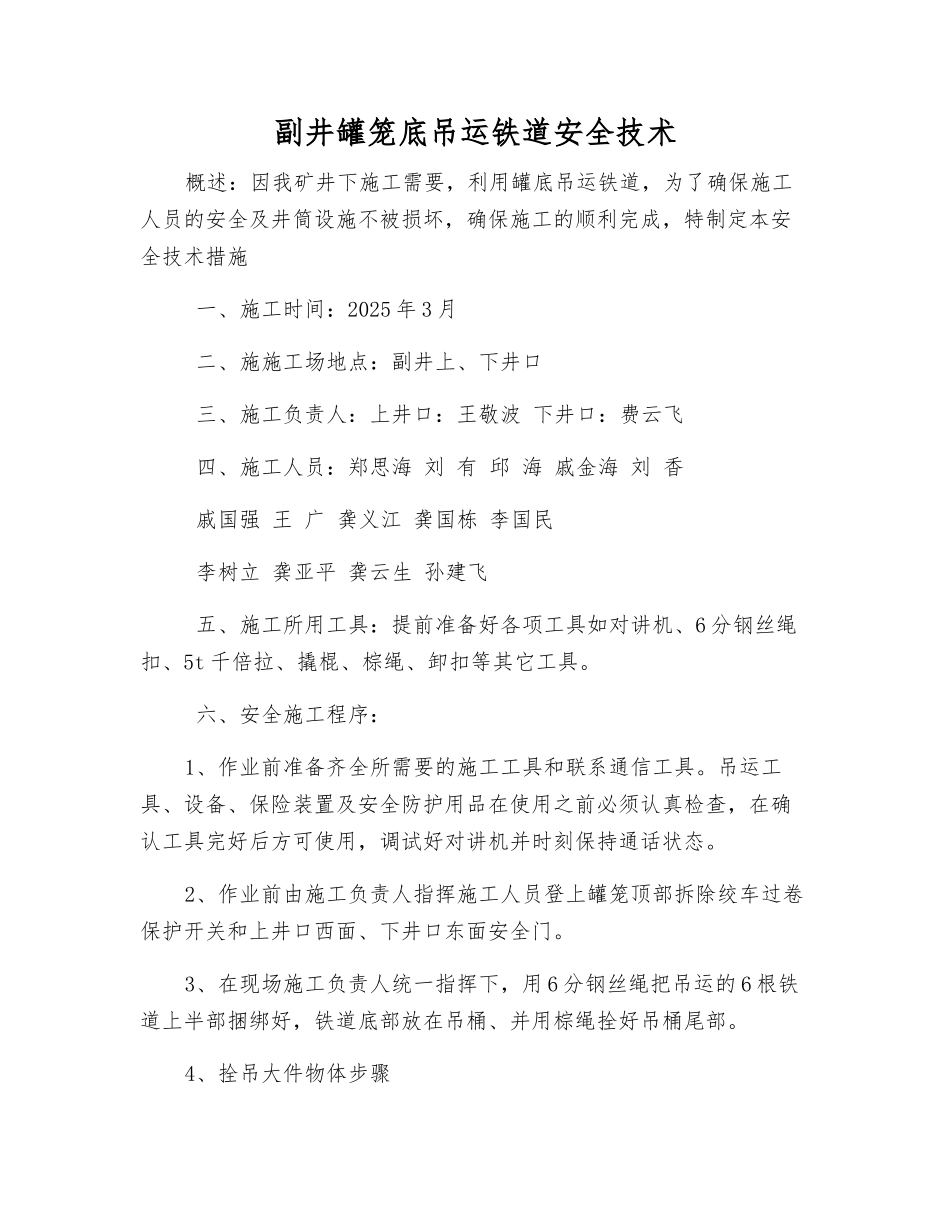 副井罐笼底吊运铁道安全技术

概述：因我矿井下施工需要，利用罐底吊运铁道，为了确保施工人员的安全及井筒设施不被损坏，确保施工的顺利完成，特制定本安全技术措施

一、施工时间：2025年3月

二、施施工场地点：副井上、下井口

三、施工负责人：上井口：王敬波 下井口：费云飞

四、施工人员：郑思海 刘 有 邱 海 戚金海 刘 香

戚国强 王 广 龚义江 龚国栋 李国民

李树立 龚亚平 龚云生 孙建飞

五、施工所用工具：提前准备好各项工具如对讲机、6分钢丝绳扣、5t千倍拉、撬棍、棕绳、卸扣等其它工具。

六、安全施工程序：

1、作业前准备齐全所需要的施工工具和联系通信工具。吊运工具、设备、保险装置及安全防护用品在使用之前必须认真检查，在确认工具完好后方可使用，调试好对讲机并时刻保持通话状态。

2、作业前由施工负责人指挥施工人员登上罐笼顶部拆除绞车过卷保护开关和上井口西面、下井口东面安全门。

3、在现场施工负责人统一指挥下，用6分钢丝绳把吊运的6根铁道上半部捆绑好，铁道底部放在吊桶、并用棕绳拴好吊桶尾部。

4、拴吊大件物体步骤